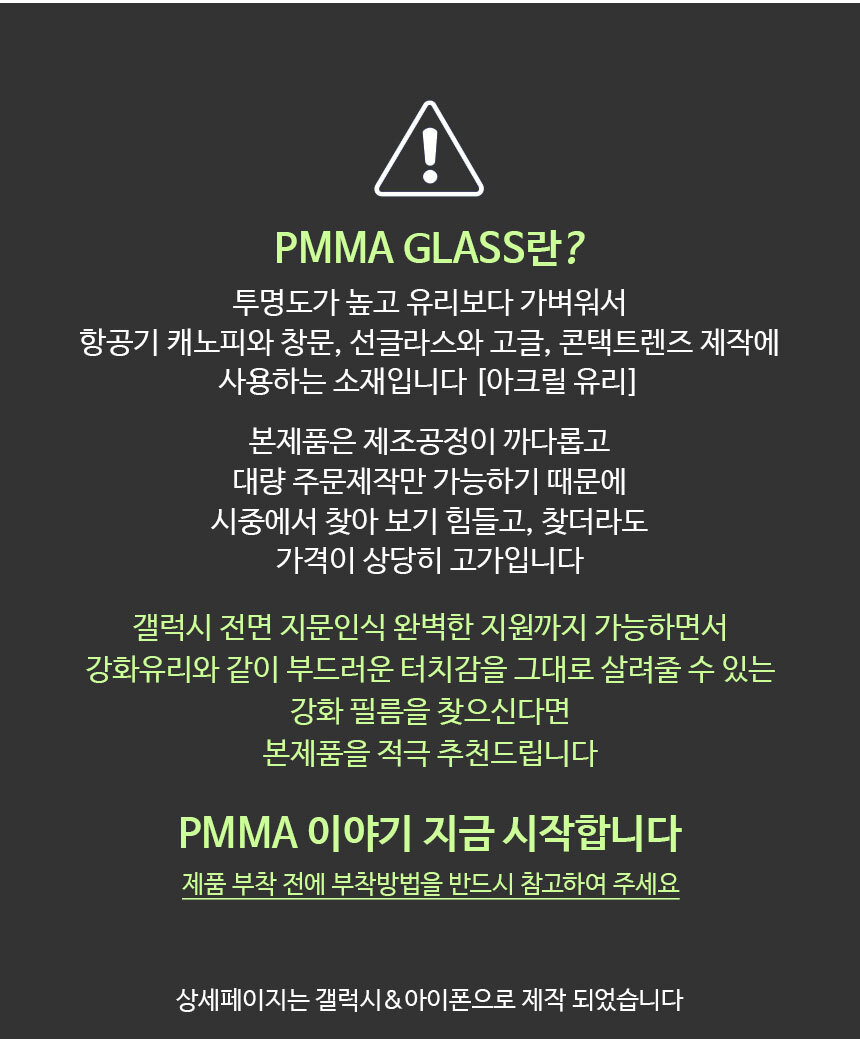 PMMA GLASS란?

투명도가 높고 유리보다 가벼워서
항공기 캐노피와 창문, 선글라스와 고글, 콘택트렌즈 제작에
사용하는 소재입니다 [아크릴 유리]

본제품은 제조공정이 까다롭고
대량 주문제작만 가능하기 때문에
시중에서 찾아 보기 힘들고, 찾더라도
가격이 상당히 고가입니다

갤럭시 전면 지문인식 완벽한 지원까지 가능하면서
강화유리와 같이 부드러운 터치감을 그대로 살려줄 수 있는
강화 필름을 찾으신다면
본제품을 적극 추천드립니다

PMMA 이야기 지금 시작합니다
제품 부착 전에 부착방법을 반드시 참고하여 주세요

상세페이지는 갤럭시&아이폰으로 제작 되었습니다